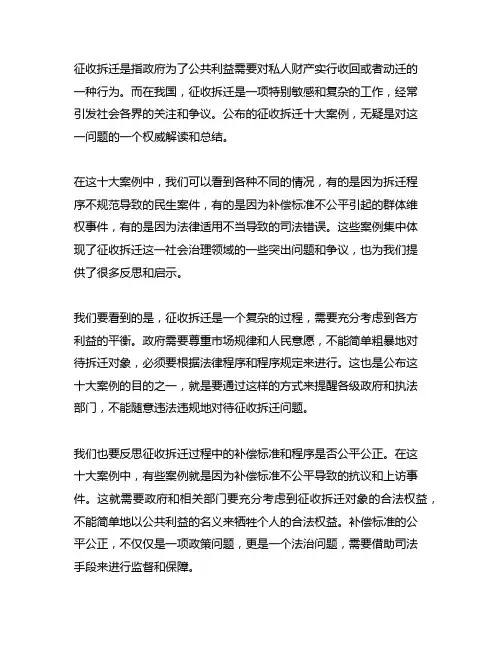 征收拆迁是指政府为了公共利益需要对私人财产实行收回或者动迁的一种行为。而在我国，征收拆迁是一项特别敏感和复杂的工作，经常引发社会各界的关注和争议。公布的征收拆迁十大案例，无疑是对这一问题的一个权威解读和总结。

在这十大案例中，我们可以看到各种不同的情况，有的是因为拆迁程序不规范导致的民生案件，有的是因为补偿标准不公平引起的群体维权事件，有的是因为法律适用不当导致的司法错误。这些案例集中体现了征收拆迁这一社会治理领域的一些突出问题和争议，也为我们提供了很多反思和启示。

我们要看到的是，征收拆迁是一个复杂的过程，需要充分考虑到各方利益的平衡。政府需要尊重市场规律和人民意愿，不能简单粗暴地对待拆迁对象，必须要根据法律程序和程序规定来进行。这也是公布这十大案例的目的之一，就是要通过这样的方式来提醒各级政府和执法部门，不能随意违法违规地对待征收拆迁问题。

我们也要反思征收拆迁过程中的补偿标准和程序是否公平公正。在这十大案例中，有些案例就是因为补偿标准不公平导致的抗议和上访事件。这就需要政府和相关部门要充分考虑到征收拆迁对象的合法权益，不能简单地以公共利益的名义来牺牲个人的合法权益。补偿标准的公平公正，不仅仅是一项政策问题，更是一个法治问题，需要借助司法手段来进行监督和保障。